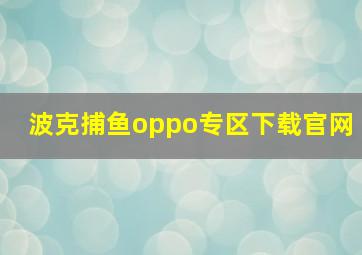 波克捕鱼oppo专区下载官网